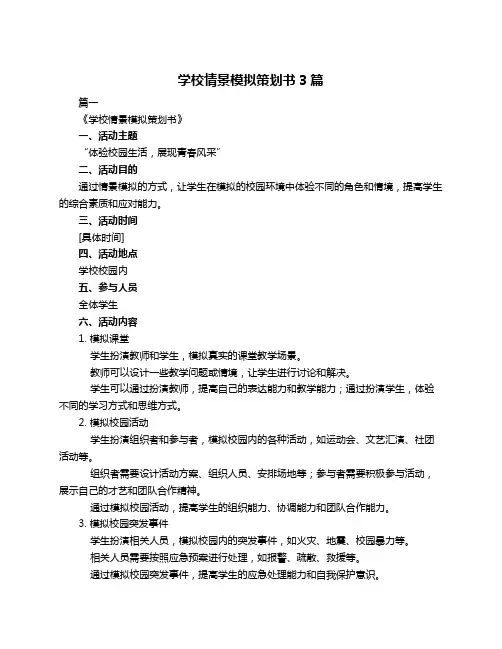 学校情景模拟策划书 3 篇

篇一

《学校情景模拟策划书》

一、活动主题

“体验校园生活，展现青春风采”

二、活动目的

通过情景模拟的方式，让学生在模拟的校园环境中体验不同的角色和情境，提高学生的综合素质和应对能力。

三、活动时间

[具体时间]

四、活动地点

学校校园内

五、参与人员

全体学生

六、活动内容

1. 模拟课堂

学生扮演教师和学生，模拟真实的课堂教学场景。

教师可以设计一些教学问题或情境，让学生进行讨论和解决。

学生可以通过扮演教师，提高自己的表达能力和教学能力；通过扮演学生，体验不同的学习方式和思维方式。

2. 模拟校园活动

学生扮演组织者和参与者，模拟校园内的各种活动，如运动会、文艺汇演、社团活动等。

组织者需要设计活动方案、组织人员、安排场地等；参与者需要积极参与活动，展示自己的才艺和团队合作精神。

通过模拟校园活动，提高学生的组织能力、协调能力和团队合作能力。

3. 模拟校园突发事件

学生扮演相关人员，模拟校园内的突发事件，如火灾、地震、校园暴力等。

相关人员需要按照应急预案进行处理，如报警、疏散、救援等。

通过模拟校园突发事件，提高学生的应急处理能力和自我保护意识。